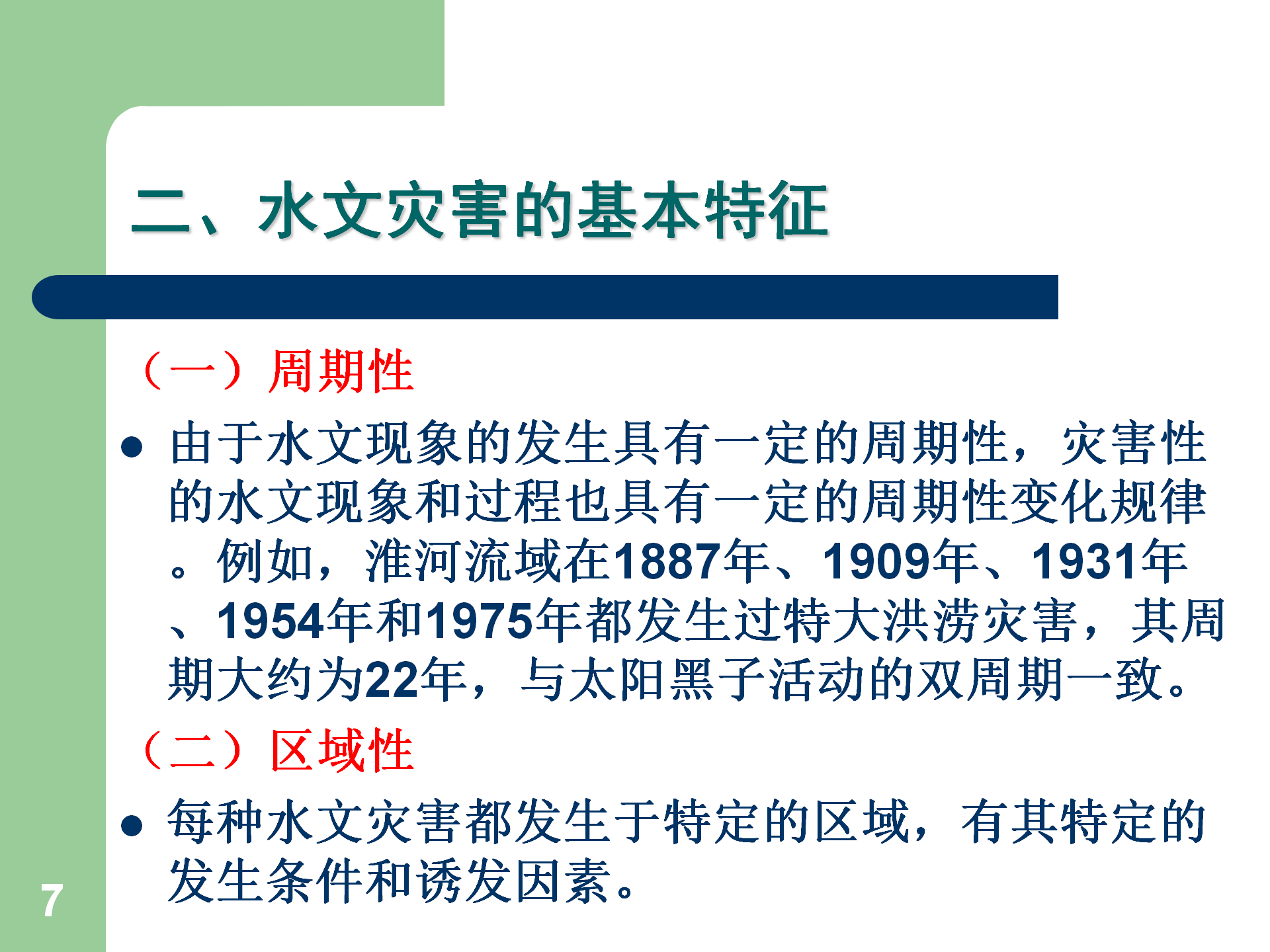 二、水文灾害的基本特征

（一）周期性

• 由于水文现象的发生具有一定的周期性，灾害性的水文现象和过程也具有一定的周期性变化规律。例如，淮河流域在1887年、1909年、1931年、1954年和1975年都发生过特大洪涝灾害，其周期大约为22年，与太阳黑子活动的双周期一致。

（二）区域性

• 每种水文灾害都发生于特定的区域，有其特定的发生条件和诱发因素。

7